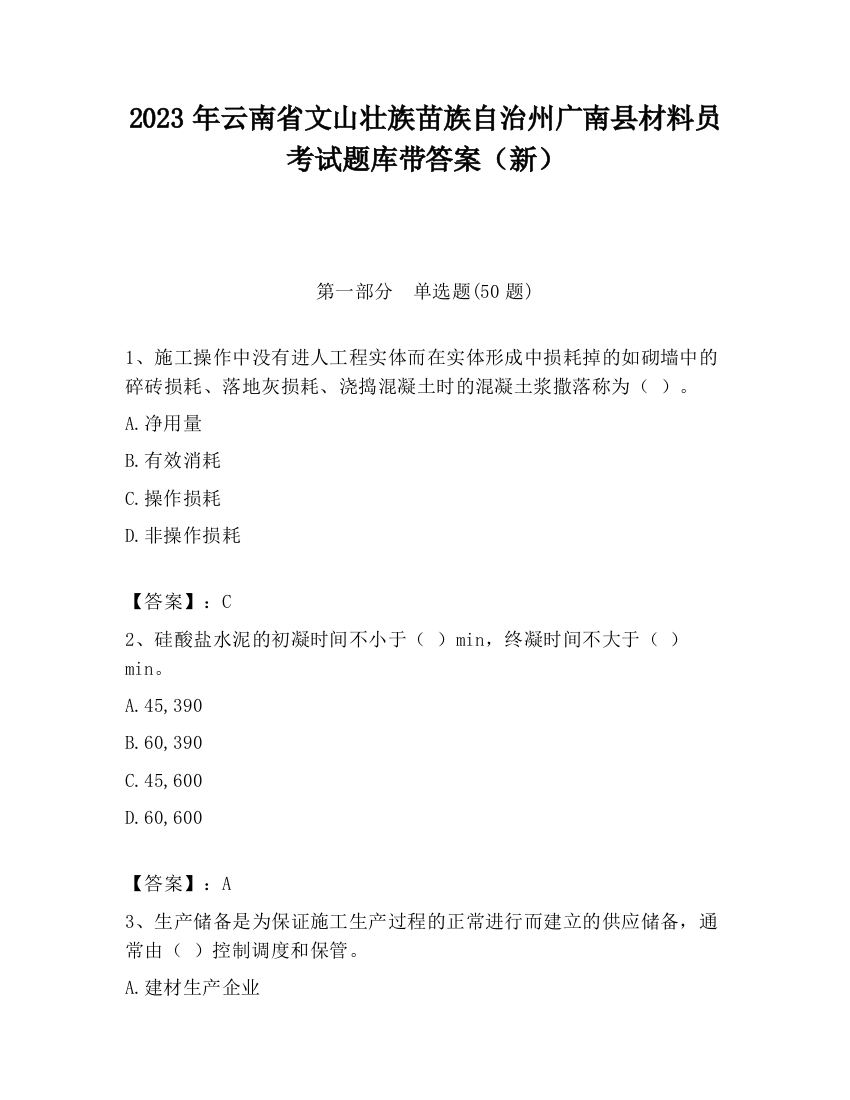 2023 年云南省文山壮族苗族自治州广南县材料员考试题库带答案（新）

第一部分　单选题(50 题)

1、施工操作中没有进人工程实体而在实体形成中损耗掉的如砌墙中的碎砖损耗、落地灰损耗、浇捣混凝土时的混凝土浆撒落称为（ ）。

A.净用量

B.有效消耗

C.操作损耗

D.非操作损耗

【答案】：C

2、硅酸盐水泥的初凝时间不小于（ ）min，终凝时间不大于（ ）min。

A.45,390

B.60,390

C.45,600

D.60,600

【答案】：A

3、生产储备是为保证施工生产过程的正常进行而建立的供应储备，通常由（ ）控制调度和保管。

A.建材生产企业